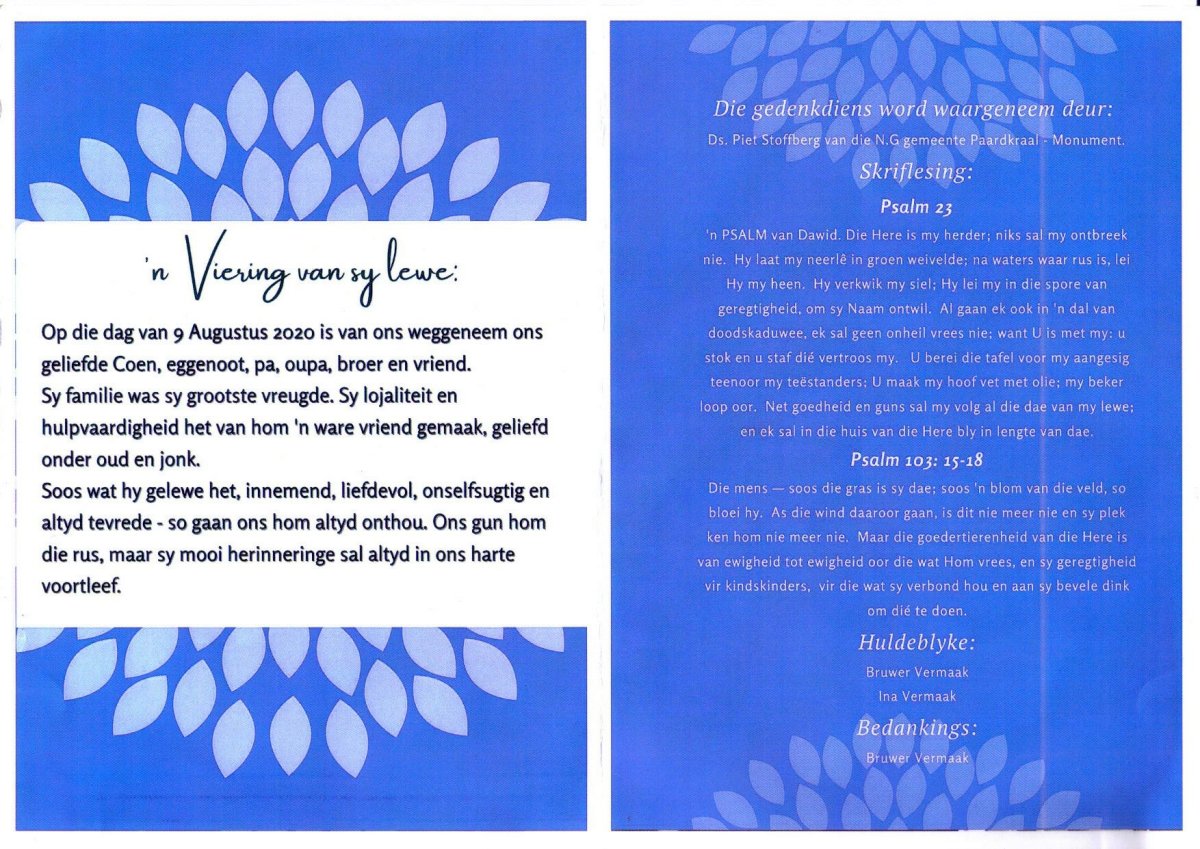 'n Viering van sy lewe:

Op die dag van 9 Augustus 2020 is van ons weggeneem ons geliefde Coen, eggenoot, pa, oupa, broer en vriend.
Sy familie was sy grootste vreugde. Sy lojaliteit en hulpvaardigheid het van hom 'n ware vriend gemaak, geliefd onder oud en jonk.
Soos wat hy gelewe het, innemend, liefdevol, onselfsugtig en altyd tevrede - so gaan ons hom altyd onthou. Ons gun hom die rus, maar sy mooi herinneringe sal altyd in ons harte voortleef.

Die gedenkdiens word waargeneem deur:
Ds. Piet Stoffberg van die N.G gemeente Paardkraal - Monument.

Skriflesing:

Psalm 23
'n PSALM van Dawid. Die Here is my herder; niks sal my ontbreek nie. Hy laat my neerlê in groen weivelde; na waters waar rus is, lei Hy my heen. Hy verkwik my siel; Hy lei my in die spore van geregtigheid, om sy Naam ontwil. Al gaan ek ook in 'n dal van doodskaduwee, ek sal geen onheil vrees nie; want U is met my: u stok en u staf dié vertroos my. U berei die tafel voor my aangesig teenoor my teëstanders; U maak my hoof vet met olie; my beker loop oor. Net goedheid en guns sal my volg al die dae van my lewe; en ek sal in die huis van die Here bly in lengte van dae.

Psalm 103: 15-18
Die mens — soos die gras is sy dae; soos 'n blom van die veld, so bloei hy. As die wind daaroor gaan, is dit nie meer nie en sy plek ken hom nie meer nie. Maar die goedertierenheid van die Here is van ewigheid tot ewigheid oor die wat Hom vrees, en sy geregtigheid vir kindskinders, vir die wat sy verbond hou en aan sy bevele dink om dié te doen.

Huldeblyke:
Bruwer Vermaak
Ina Vermaak

Bedankings:
Bruwer Vermaak